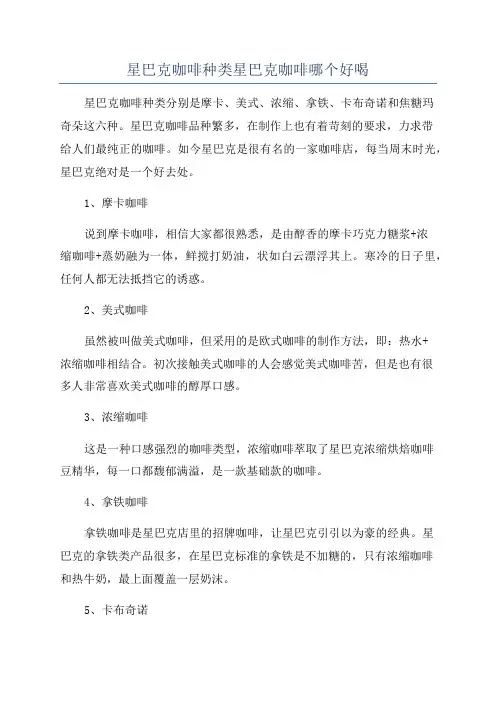 星巴克咖啡种类星巴克咖啡哪个好喝

星巴克咖啡种类分别是摩卡、美式、浓缩、拿铁、卡布奇诺和焦糖玛奇朵这六种。星巴克咖啡品种繁多，在制作上也有着苛刻的要求，力求带给人们最纯正的咖啡。如今星巴克是很有名的一家咖啡店，每当周末时光，星巴克绝对是一个好去处。

1、摩卡咖啡

说到摩卡咖啡，相信大家都很熟悉，是由醇香的摩卡巧克力糖浆+浓缩咖啡+蒸奶融为一体，鲜搅打奶油，状如白云漂浮其上。寒冷的日子里，任何人都无法抵挡它的诱惑。

2、美式咖啡

虽然被叫做美式咖啡，但采用的是欧式咖啡的制作方法，即：热水+浓缩咖啡相结合。初次接触美式咖啡的人会感觉美式咖啡苦，但是也有很多人非常喜欢美式咖啡的醇厚口感。

3、浓缩咖啡

这是一种口感强烈的咖啡类型，浓缩咖啡萃取了星巴克浓缩烘焙咖啡豆精华，每一口都馥郁满溢，是一款基础款的咖啡。

4、拿铁咖啡

拿铁咖啡是星巴克店里的招牌咖啡，让星巴克引引以为豪的经典。星巴克的拿铁类产品很多，在星巴克标准的拿铁是不加糖的，只有浓缩咖啡和热牛奶，最上面覆盖一层奶沫。

5、卡布奇诺